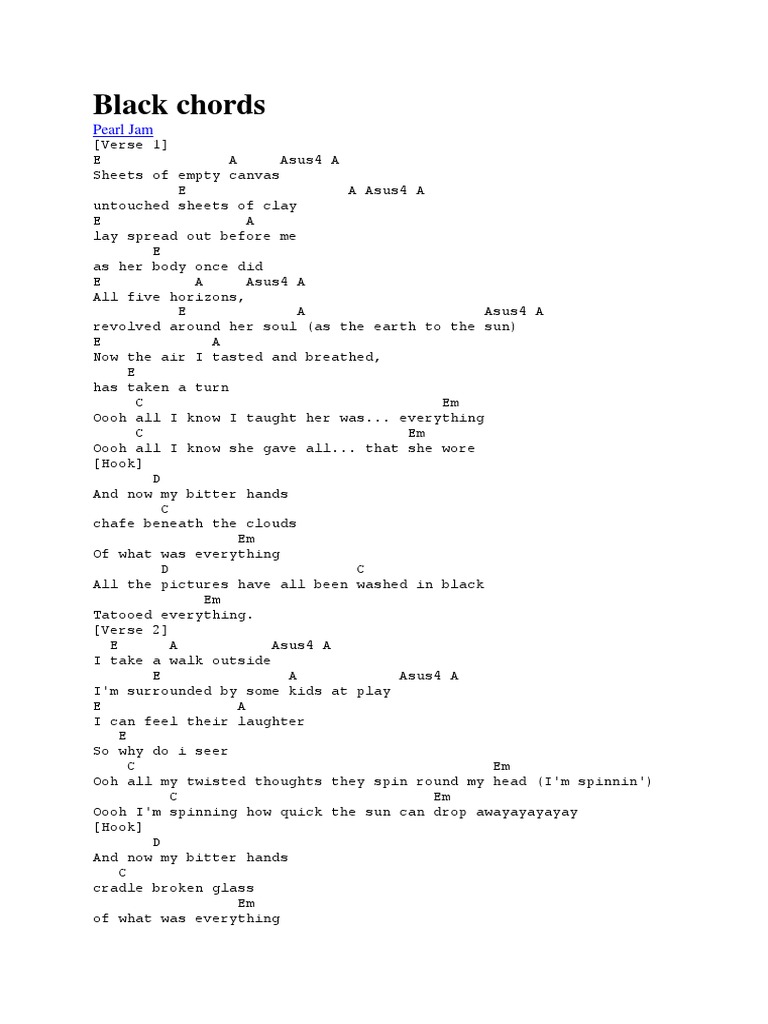 Black chords
Pearl Jam
[Verse 1]
E A Asus4 A
Sheets of empty canvas
E A Asus4 A
untouched sheets of clay
E A
lay spread out before me
E
as her body once did
E A Asus4 A
All five horizons,
E A Asus4 A
revolved around her soul (as the earth to the sun)
E A
Now the air I tasted and breathed,
E
has taken a turn
C Em
Oooh all I know I taught her was... everything
C Em
Oooh all I know she gave all... that she wore
[Hook]
D
And now my bitter hands
C
chafe beneath the clouds
Em
Of what was everything
D C
All the pictures have all been washed in black
Em
Tatooed everything.
[Verse 2]
E A Asus4 A
I take a walk outside
E A Asus4 A
I'm surrounded by some kids at play
E A
I can feel their laughter
E
So why do i seer
C Em
Ooh all my twisted thoughts they spin round my head (I'm spinnin')
C Em
Oooh I'm spinning how quick the sun can drop awayayayayay
[Hook]
D
And now my bitter hands
C
cradle broken glass
Em
of what was everything